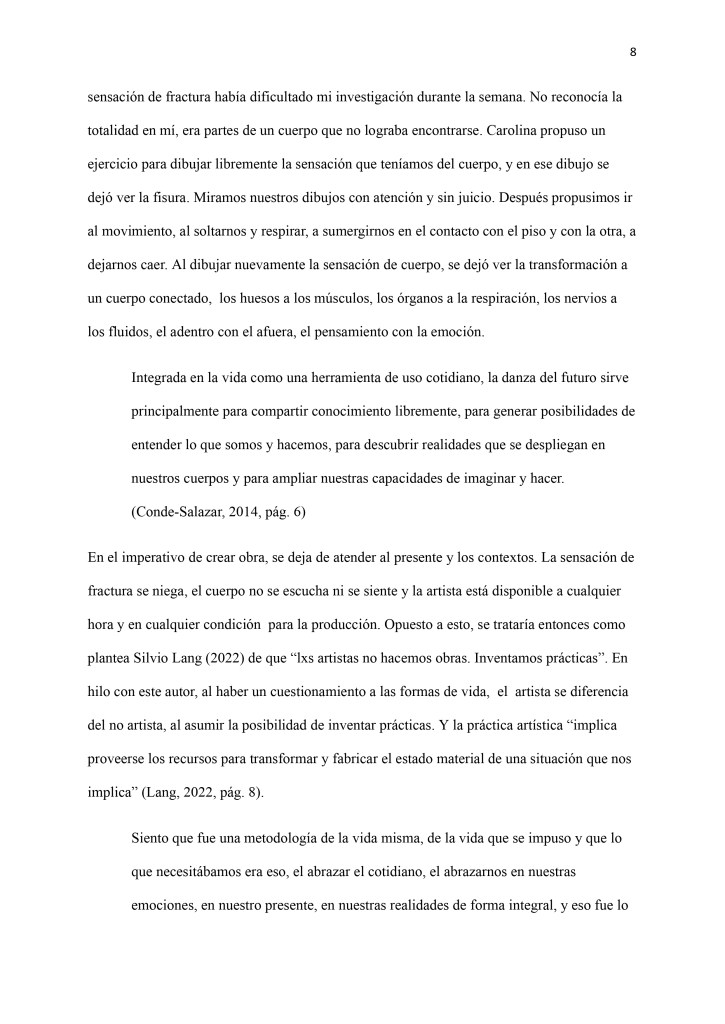 8

sensación de fractura había dificultado mi investigación durante la semana. No reconocía la totalidad en mí, era partes de un cuerpo que no lograba encontrarse. Carolina propuso un ejercicio para dibujar libremente la sensación que teníamos del cuerpo, y en ese dibujo se dejó ver la fisura. Miramos nuestros dibujos con atención y sin juicio. Después propusimos ir al movimiento, al soltarnos y respirar, a sumergirnos en el contacto con el piso y con la otra, a dejarnos caer. Al dibujar nuevamente la sensación de cuerpo, se dejó ver la transformación a un cuerpo conectado, los huesos a los músculos, los órganos a la respiración, los nervios a los fluidos, el adentro con el afuera, el pensamiento con la emoción.

Integrada en la vida como una herramienta de uso cotidiano, la danza del futuro sirve principalmente para compartir conocimiento libremente, para generar posibilidades de entender lo que somos y hacemos, para descubrir realidades que se despliegan en nuestros cuerpos y para ampliar nuestras capacidades de imaginar y hacer. (Conde-Salazar, 2014, pág. 6)

En el imperativo de crear obra, se deja de atender al presente y los contextos. La sensación de fractura se niega, el cuerpo no se escucha ni se siente y la artista está disponible a cualquier hora y en cualquier condición para la producción. Opuesto a esto, se trataría entonces como plantea Silvio Lang (2022) de que “lxs artistas no hacemos obras. Inventamos prácticas”. En hilo con este autor, al haber un cuestionamiento a las formas de vida, el artista se diferencia del no artista, al asumir la posibilidad de inventar prácticas. Y la práctica artística “implica proveerse los recursos para transformar y fabricar el estado material de una situación que nos implica” (Lang, 2022, pág. 8).

Siento que fue una metodología de la vida misma, de la vida que se impuso y que lo que necesitábamos era eso, el abrazar el cotidiano, el abrazarnos en nuestras emociones, en nuestro presente, en nuestras realidades de forma integral, y eso fue lo